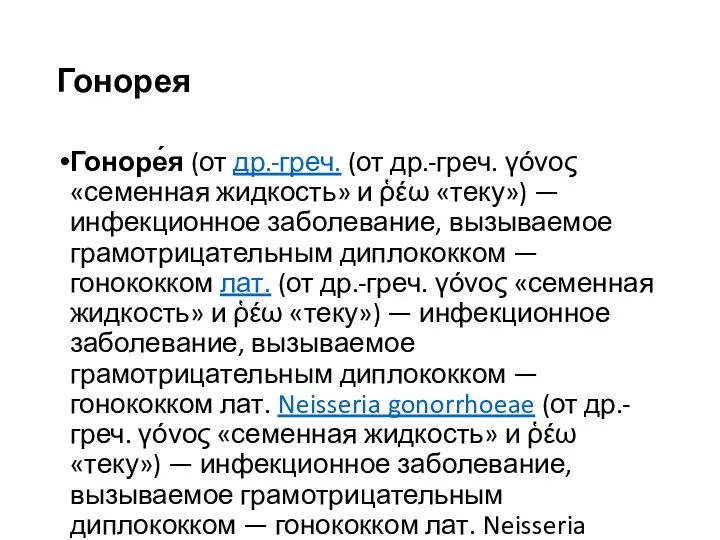 Гонорея

•Гоноре́я (от др.-греч. (от др.-греч. γόνος «семенная жидкость» и ῥέω «теку») — инфекционное заболевание, вызываемое грамотрицательным диплококком — гонококком лат. (от др.-греч. γόνος «семенная жидкость» и ῥέω «теку») — инфекционное заболевание, вызываемое грамотрицательным диплококком — гонококком лат. Neisseria gonorrhoeae (от др.-греч. γόνος «семенная жидкость» и ῥέω «теку») — инфекционное заболевание, вызываемое грамотрицательным диплококком — гонококком лат. Neisseria